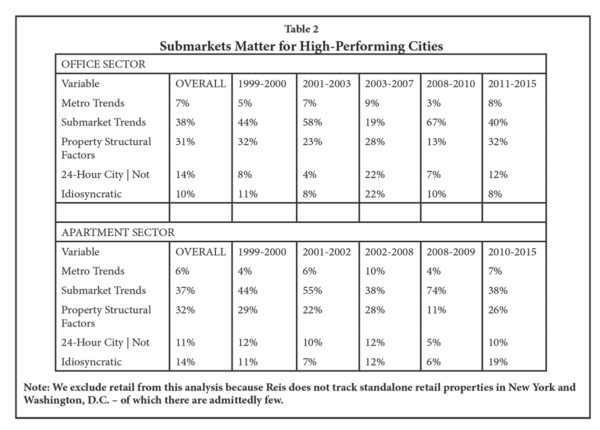 Table 2
Submarkets Matter for High-Performing Cities

| OFFICE SECTOR | | | | | | |
|---|---|---|---|---|---|---|
| Variable | OVERALL | 1999-2000 | 2001-2003 | 2003-2007 | 2008-2010 | 2011-2015 |
| Metro Trends | 7% | 5% | 7% | 9% | 3% | 8% |
| Submarket Trends | 38% | 44% | 58% | 19% | 67% | 40% |
| Property Structural Factors | 31% | 32% | 23% | 28% | 13% | 32% |
| 24-Hour City \| Not | 14% | 8% | 4% | 22% | 7% | 12% |
| Idiosyncratic | 10% | 11% | 8% | 22% | 10% | 8% |
| | | | | | | |
| APARTMENT SECTOR | | | | | | |
| Variable | OVERALL | 1999-2000 | 2001-2002 | 2002-2008 | 2008-2009 | 2010-2015 |
| Metro Trends | 6% | 4% | 6% | 10% | 4% | 7% |
| Submarket Trends | 37% | 44% | 55% | 38% | 74% | 38% |
| Property Structural Factors | 32% | 29% | 22% | 28% | 11% | 26% |
| 24-Hour City \| Not | 11% | 12% | 10% | 12% | 5% | 10% |
| Idiosyncratic | 14% | 11% | 7% | 12% | 6% | 19% |

Note: We exclude retail from this analysis because Reis does not track standalone retail properties in New York and Washington, D.C. – of which there are admittedly few.